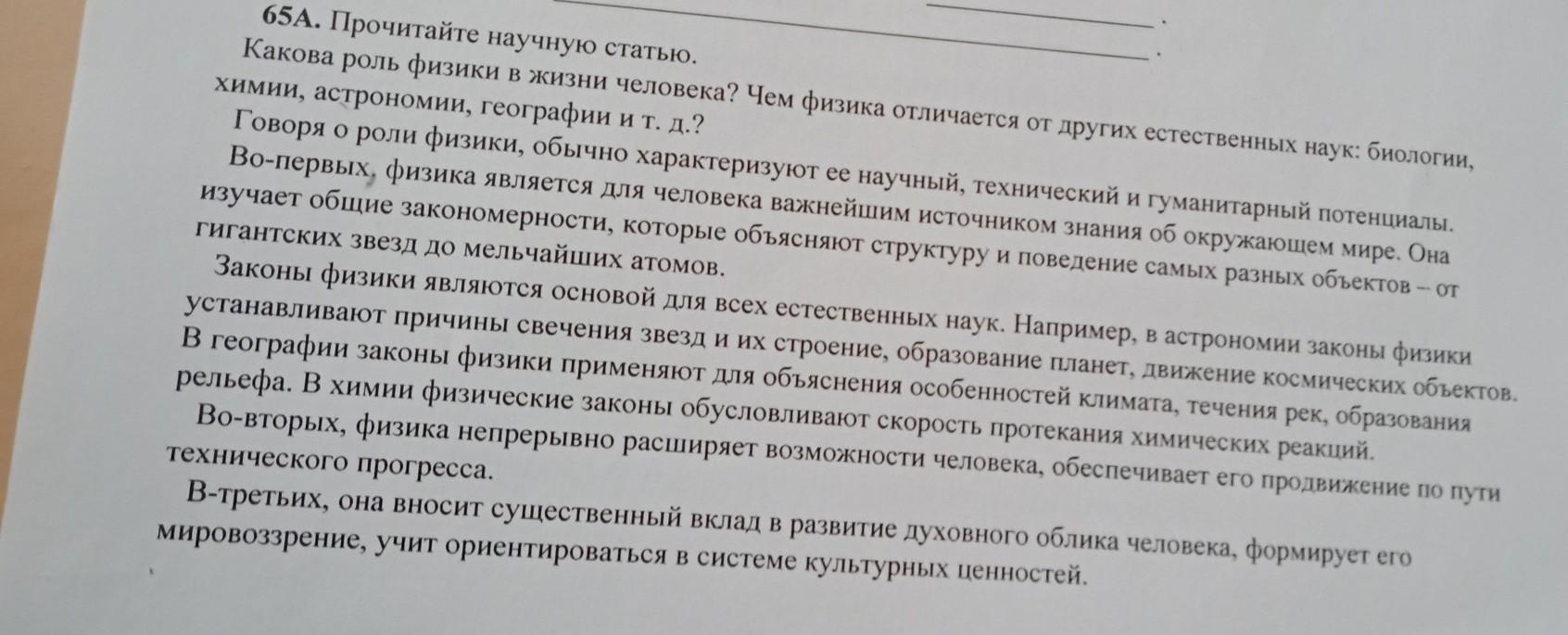 65А. Прочитайте научную статью.

Какова роль физики в жизни человека? Чем физика отличается от других естественных наук: биологии, химии, астрономии, географии и т. д.?

Говоря о роли физики, обычно характеризуют ее научный, технический и гуманитарный потенциалы.

Во-первых, физика является для человека важнейшим источником знания об окружающем мире. Она изучает общие закономерности, которые объясняют структуру и поведение самых разных объектов – от гигантских звезд до мельчайших атомов.

Законы физики являются основой для всех естественных наук. Например, в астрономии законы физики устанавливают причины свечения звезд и их строение, образование планет, движение космических объектов. В географии законы физики применяют для объяснения особенностей климата, течения рек, образования рельефа. В химии физические законы обусловливают скорость протекания химических реакций.

Во-вторых, физика непрерывно расширяет возможности человека, обеспечивает его продвижение по пути технического прогресса.

В-третьих, она вносит существенный вклад в развитие духовного облика человека, формирует его мировоззрение, учит ориентироваться в системе культурных ценностей.